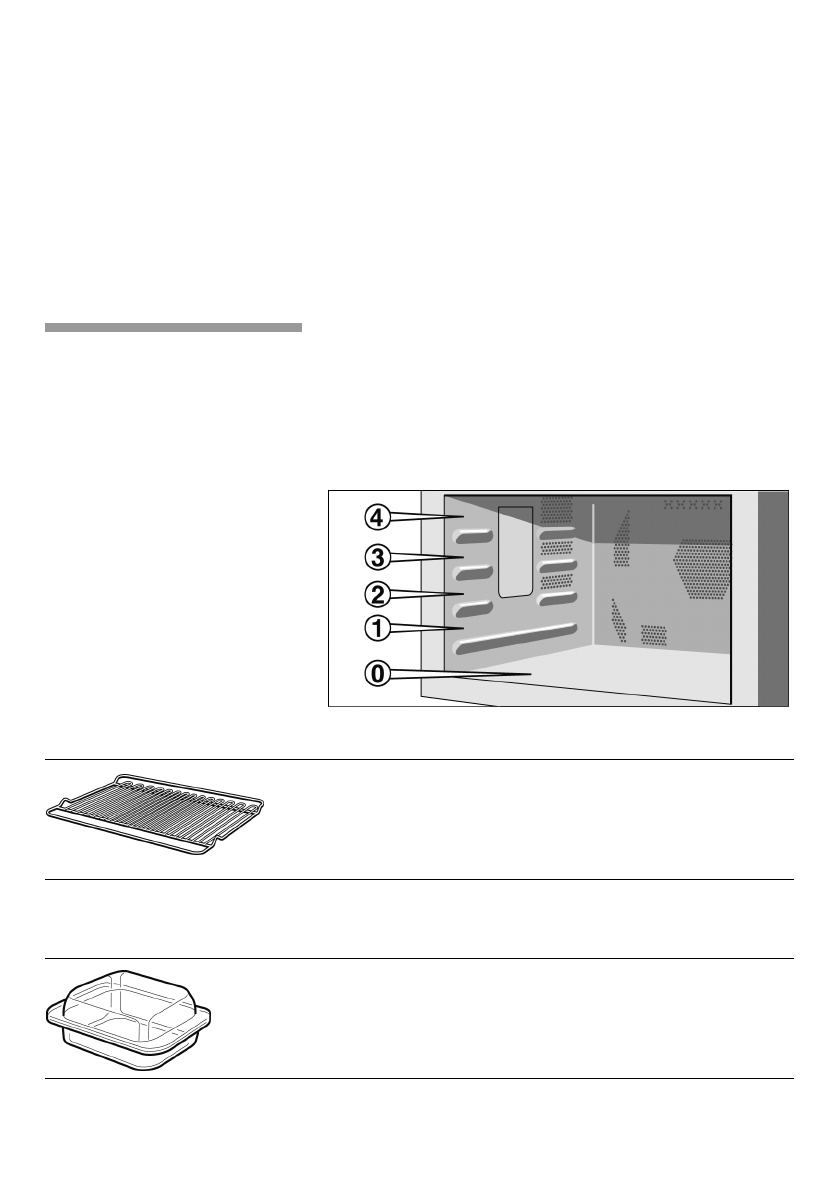 4
3
2
1
0